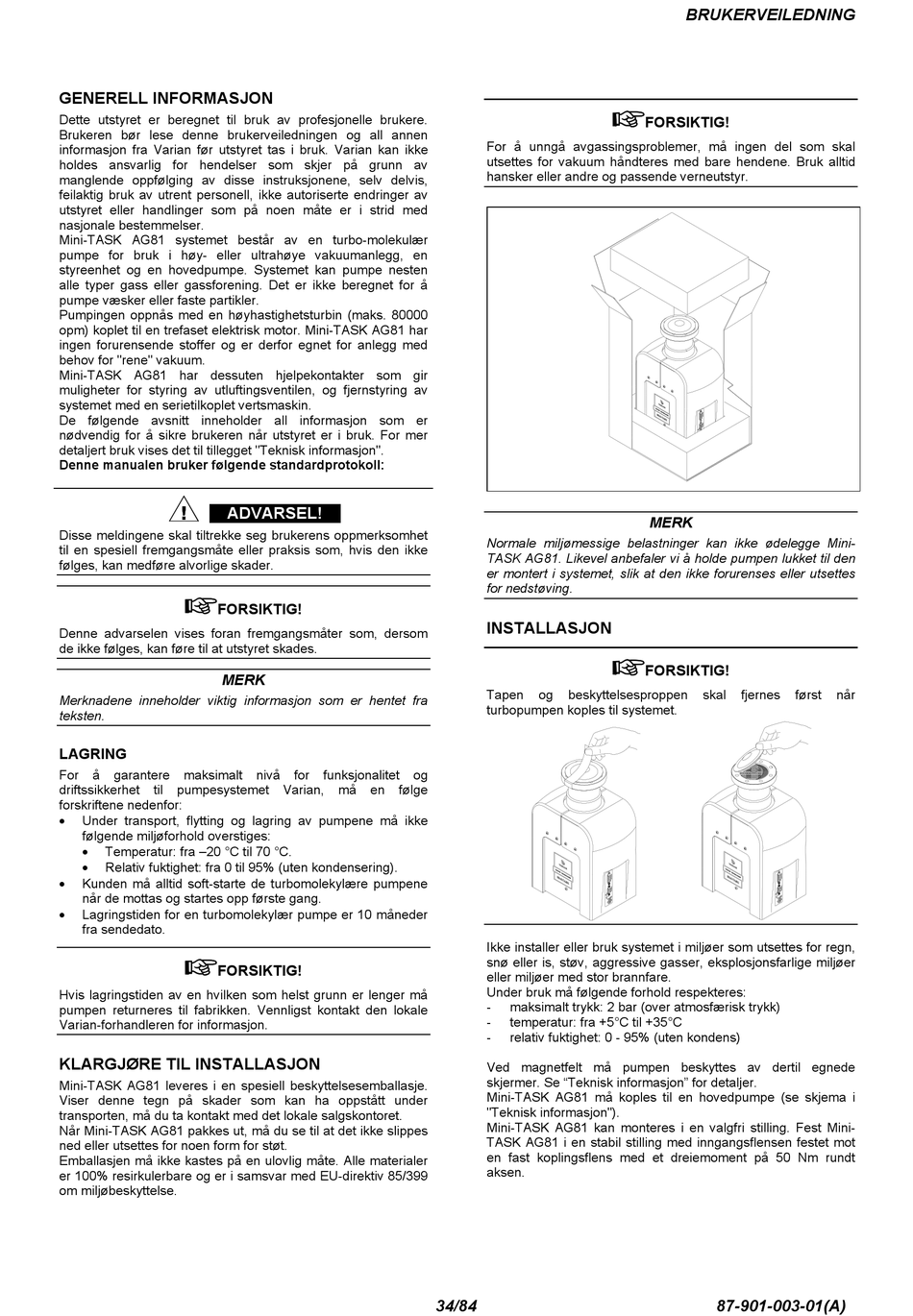 BRUKERVEILEDNING

GENERELL INFORMASJON

Dette utstyret er beregnet til bruk av profesjonelle brukere. Brukeren bør lese denne brukerveiledningen og all annen informasjon fra Varian før utstyret tas i bruk. Varian kan ikke holdes ansvarlig for hendelser som skjer på grunn av manglende oppfølging av disse instruksjonene, selv delvis, feilaktig bruk av utrent personell, ikke autoriserte endringer av utstyret eller handlinger som på noen måte er i strid med nasjonale bestemmelser.
Mini-TASK AG81 systemet består av en turbo-molekulær pumpe for bruk i høy- eller ultrahøye vakuumanlegg, en styreenhet og en hovedpumpe. Systemet kan pumpe nesten alle typer gass eller gassforening. Det er ikke beregnet for å pumpe væsker eller faste partikler.
Pumpingen oppnås med en høyhastighetsturbin (maks. 80000 opm) koplet til en trefaset elektrisk motor. Mini-TASK AG81 har ingen forurensende stoffer og er derfor egnet for anlegg med behov for "rene" vakuum.
Mini-TASK AG81 har dessuten hjelpekontakter som gir muligheter for styring av utluftingsventilen, og fjernstyring av systemet med en serietilkoplet vertsmaskin.
De følgende avsnitt inneholder all informasjon som er nødvendig for å sikre brukeren når utstyret er i bruk. For mer detaljert bruk vises det til tillegget "Teknisk informasjon".
Denne manualen bruker følgende standardprotokoll:

! ADVARSEL!

Disse meldingene skal tiltrekke seg brukerens oppmerksomhet til en spesiell fremgangsmåte eller praksis som, hvis den ikke følges, kan medføre alvorlige skader.

FORSIKTIG!

Denne advarselen vises foran fremgangsmåter som, dersom de ikke følges, kan føre til at utstyret skades.

MERK

Merknadene inneholder viktig informasjon som er hentet fra teksten.

LAGRING

For å garantere maksimalt nivå for funksjonalitet og driftssikkerhet til pumpesystemet Varian, må en følge forskriftene nedenfor:
• Under transport, flytting og lagring av pumpene må ikke følgende miljøforhold overstiges:
  • Temperatur: fra –20 °C til 70 °C.
  • Relativ fuktighet: fra 0 til 95% (uten kondensering).
• Kunden må alltid soft-starte de turbomolekylære pumpene når de mottas og startes opp første gang.
• Lagringstiden for en turbomolekylær pumpe er 10 måneder fra sendedato.

FORSIKTIG!

Hvis lagringstiden av en hvilken som helst grunn er lenger må pumpen returneres til fabrikken. Vennligst kontakt den lokale Varian-forhandleren for informasjon.

KLARGJØRE TIL INSTALLASJON

Mini-TASK AG81 leveres i en spesiell beskyttelsesemballasje. Viser denne tegn på skader som kan ha oppstått under transporten, må du ta kontakt med det lokale salgskontoret.
Når Mini-TASK AG81 pakkes ut, må du se til at det ikke slippes ned eller utsettes for noen form for støt.
Emballasjen må ikke kastes på en ulovlig måte. Alle materialer er 100% resirkulerbare og er i samsvar med EU-direktiv 85/399 om miljøbeskyttelse.

FORSIKTIG!

For å unngå avgassingsproblemer, må ingen del som skal utsettes for vakuum håndteres med bare hendene. Bruk alltid hansker eller andre og passende verneutstyr.

MERK

Normale miljømessige belastninger kan ikke ødelegge Mini-TASK AG81. Likevel anbefaler vi å holde pumpen lukket til den er montert i systemet, slik at den ikke forurenses eller utsettes for nedstøving.

INSTALLASJON

FORSIKTIG!

Tapen og beskyttelsesproppen skal fjernes først når turbopumpen koples til systemet.

Ikke installer eller bruk systemet i miljøer som utsettes for regn, snø eller is, støv, aggressive gasser, eksplosjonsfarlige miljøer eller miljøer med stor brannfare.
Under bruk må følgende forhold respekteres:
- maksimalt trykk: 2 bar (over atmosfærisk trykk)
- temperatur: fra +5°C til +35°C
- relativ fuktighet: 0 - 95% (uten kondens)

Ved magnetfelt må pumpen beskyttes av dertil egnede skjermer. Se "Teknisk informasjon" for detaljer.
Mini-TASK AG81 må koples til en hovedpumpe (se skjema i "Teknisk informasjon").
Mini-TASK AG81 kan monteres i en valgfri stilling. Fest Mini-TASK AG81 i en stabil stilling med inngangsflensen festet mot en fast koplingsflens med et dreiemoment på 50 Nm rundt aksen.

34/84

87-901-003-01(A)